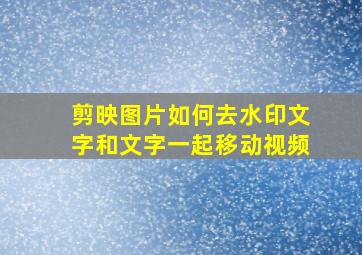 剪映图片如何去水印文字和文字一起移动视频